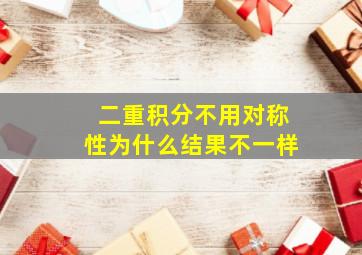 二重积分不用对称性为什么结果不一样